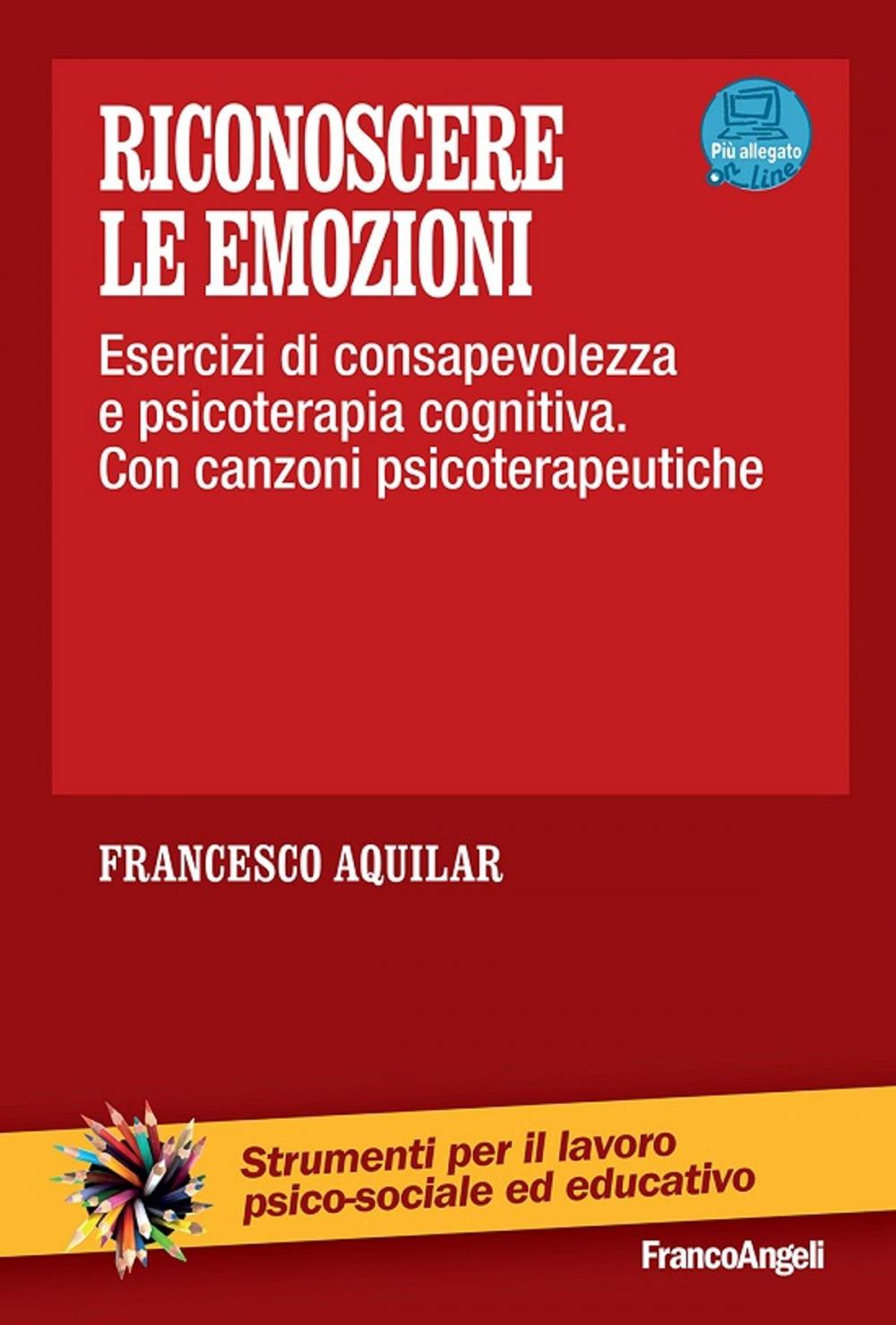 RICONOSCERE LE EMOZIONI

Più allegato on line

Esercizi di consapevolezza e psicoterapia cognitiva. Con canzoni psicoterapeutiche

FRANCESCO AQUILAR

Strumenti per il lavoro psico-sociale ed educativo

FrancoAngeli